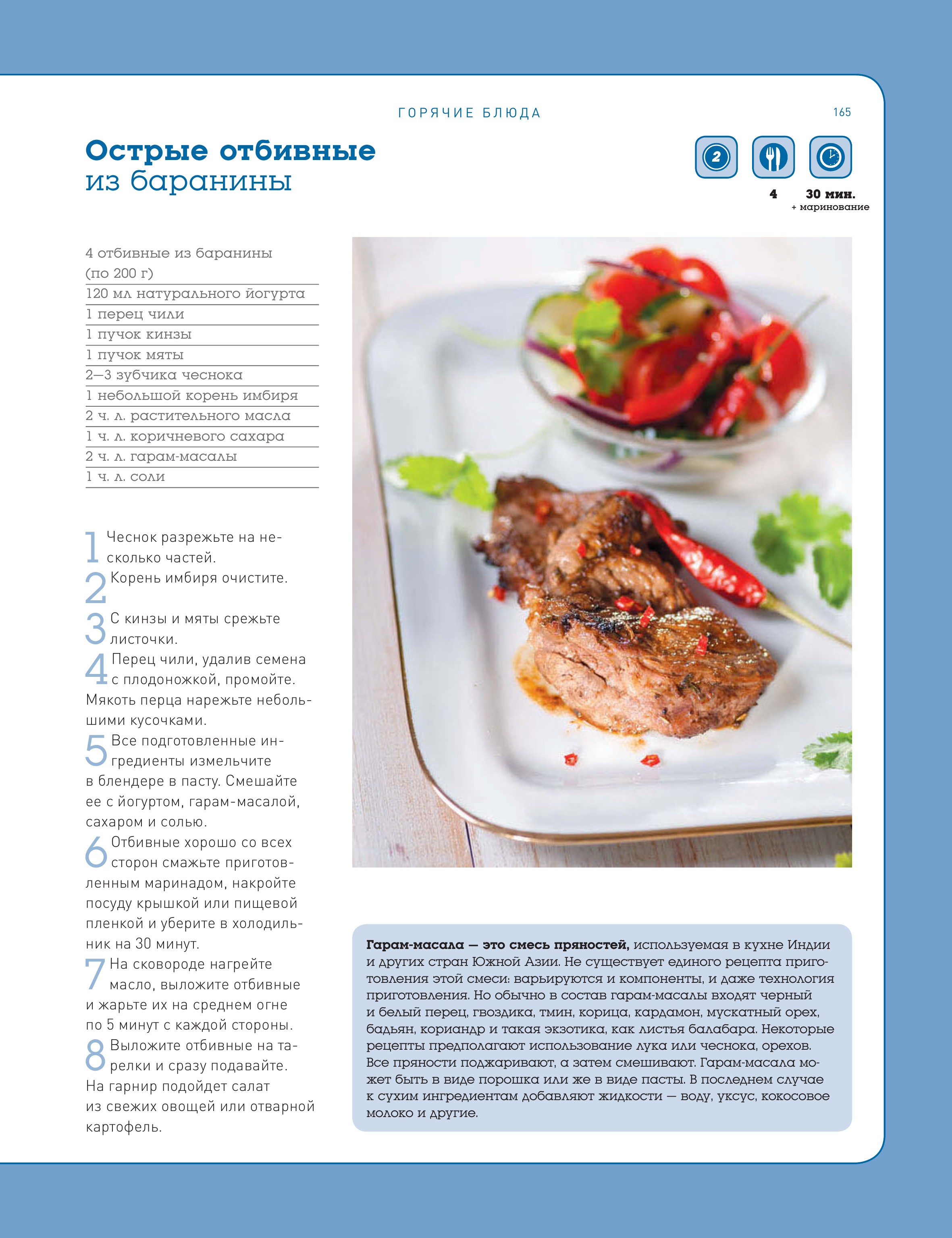 ГОРЯЧИЕ БЛЮДА

165

Острые отбивные из баранины

2

4

30 мин.
+ маринование

4 отбивные из баранины (по 200 г)
120 мл натурального йогурта
1 перец чили
1 пучок кинзы
1 пучок мяты
2—3 зубчика чеснока
1 небольшой корень имбиря
2 ч. л. растительного масла
1 ч. л. коричневого сахара
2 ч. л. гарам-масалы
1 ч. л. соли

1 Чеснок разрежьте на несколько частей.

2 Корень имбиря очистите.

3 С кинзы и мяты срежьте листочки.

4 Перец чили, удалив семена с плодоножкой, промойте. Мякоть перца нарежьте небольшими кусочками.

5 Все подготовленные ингредиенты измельчите в блендере в пасту. Смешайте ее с йогуртом, гарам-масалой, сахаром и солью.

6 Отбивные хорошо со всех сторон смажьте приготовленным маринадом, накройте посуду крышкой или пищевой пленкой и уберите в холодильник на 30 минут.

7 На сковороде нагрейте масло, выложите отбивные и жарьте их на среднем огне по 5 минут с каждой стороны.

8 Выложите отбивные на тарелки и сразу подавайте. На гарнир подойдет салат из свежих овощей или отварной картофель.

Гарам-масала — это смесь пряностей, используемая в кухне Индии и других стран Южной Азии. Не существует единого рецепта приготовления этой смеси: варьируются и компоненты, и даже технология приготовления. Но обычно в состав гарам-масалы входят черный и белый перец, гвоздика, тмин, корица, кардамон, мускатный орех, бадьян, кориандр и такая экзотика, как листья балабара. Некоторые рецепты предполагают использование лука или чеснока, орехов. Все пряности поджаривают, а затем смешивают. Гарам-масала может быть в виде порошка или же в виде пасты. В последнем случае к сухим ингредиентам добавляют жидкости — воду, уксус, кокосовое молоко и другие.